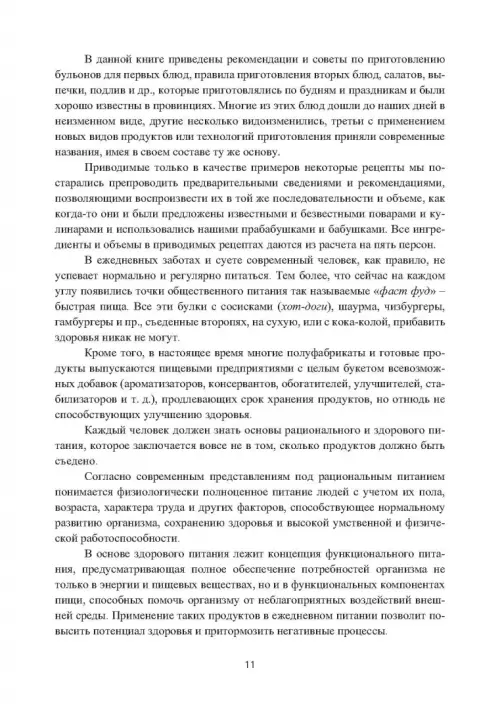 В данной книге приведены рекомендации и советы по приготовлению бульонов для первых блюд, правила приготовления вторых блюд, салатов, выпечки, подлив и др., которые приготовлялись по будням и праздникам и были хорошо известны в провинциях. Многие из этих блюд дошли до наших дней в неизменном виде, другие несколько видоизменились, третьи с применением новых видов продуктов или технологий приготовления приняли современные названия, имея в своем составе ту же основу.

Приводимые только в качестве примеров некоторые рецепты мы постарались препроводить предварительными сведениями и рекомендациями, позволяющими воспроизвести их в той же последовательности и объеме, как когда-то они и были предложены известными и безвестными поварами и кулинарами и использовались нашими прабабушками и бабушками. Все ингредиенты и объемы в приводимых рецептах даются из расчета на пять персон.

В ежедневных заботах и суете современный человек, как правило, не успевает нормально и регулярно питаться. Тем более, что сейчас на каждом углу появились точки общественного питания так называемые «фаст фуд» – быстрая пища. Все эти булки с сосисками (хот-доги), шаурма, чизбургеры, гамбургеры и пр., съеденные второпях, на сухую, или с кока-колой, прибавить здоровья никак не могут.

Кроме того, в настоящее время многие полуфабрикаты и готовые продукты выпускаются пищевыми предприятиями с целым букетом всевозможных добавок (ароматизаторов, консервантов, обогатителей, улучшителей, стабилизаторов и т. д.), продлевающих срок хранения продуктов, но отнюдь не способствующих улучшению здоровья.

Каждый человек должен знать основы рационального и здорового питания, которое заключается вовсе не в том, сколько продуктов должно быть съедено.

Согласно современным представлениям под рациональным питанием понимается физиологически полноценное питание людей с учетом их пола, возраста, характера труда и других факторов, способствующее нормальному развитию организма, сохранению здоровья и высокой умственной и физической работоспособности.

В основе здорового питания лежит концепция функционального питания, предусматривающая полное обеспечение потребностей организма не только в энергии и пищевых веществах, но и в функциональных компонентах пищи, способных помочь организму от неблагоприятных воздействий внешней среды. Применение таких продуктов в ежедневном питании позволит повысить потенциал здоровья и притормозить негативные процессы.

11